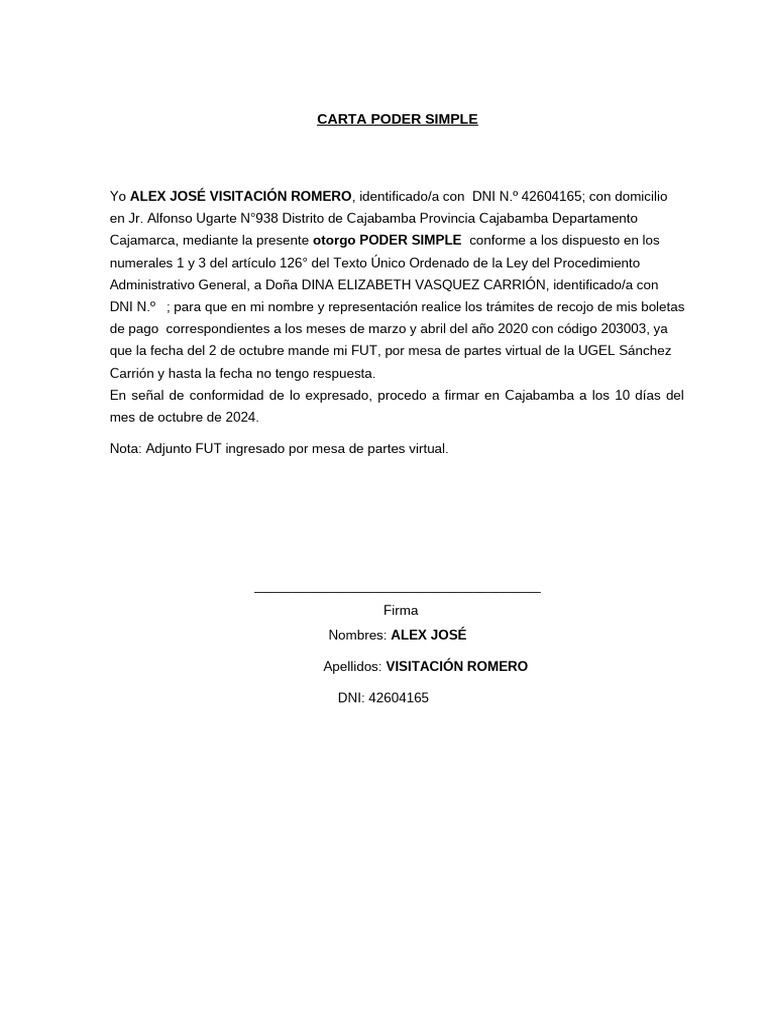 CARTA PODER SIMPLE

Yo ALEX JOSÉ VISITACIÓN ROMERO, identificado/a con DNI N.º 42604165; con domicilio en Jr. Alfonso Ugarte N°938 Distrito de Cajabamba Provincia Cajabamba Departamento Cajamarca, mediante la presente otorgo PODER SIMPLE conforme a los dispuesto en los numerales 1 y 3 del artículo 126° del Texto Único Ordenado de la Ley del Procedimiento Administrativo General, a Doña DINA ELIZABETH VASQUEZ CARRIÓN, identificado/a con DNI N.º ; para que en mi nombre y representación realice los trámites de recojo de mis boletas de pago correspondientes a los meses de marzo y abril del año 2020 con código 203003, ya que la fecha del 2 de octubre mande mi FUT, por mesa de partes virtual de la UGEL Sánchez Carrión y hasta la fecha no tengo respuesta.
En señal de conformidad de lo expresado, procedo a firmar en Cajabamba a los 10 días del mes de octubre de 2024.

Nota: Adjunto FUT ingresado por mesa de partes virtual.

Firma
Nombres: ALEX JOSÉ
Apellidos: VISITACIÓN ROMERO
DNI: 42604165